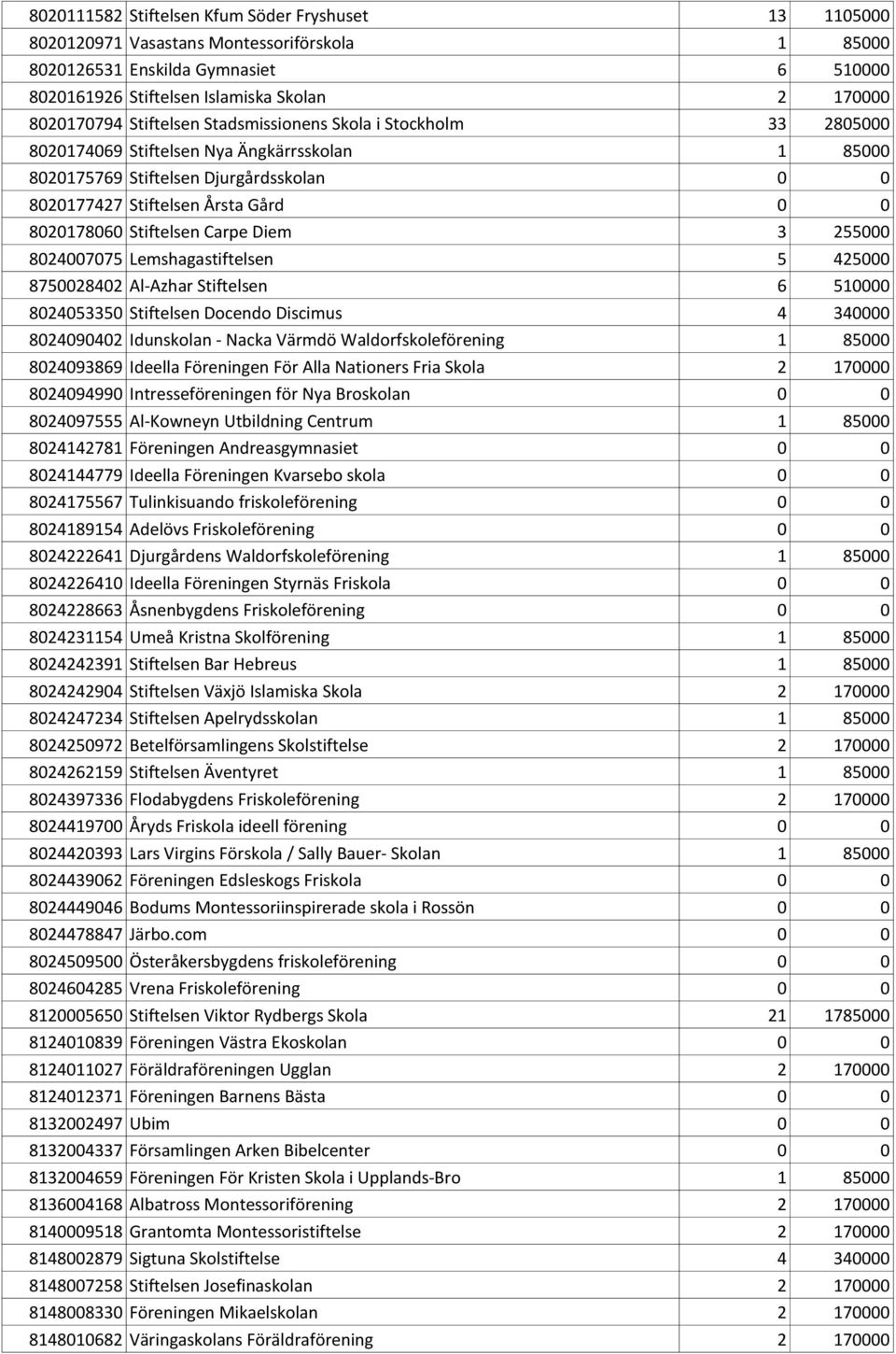 | | | | |
|---|---|---|---|
| 8020111582 | Stiftelsen Kfum Söder Fryshuset | 13 | 1105000 |
| 8020120971 | Vasastans Montessoriförskola | 1 | 85000 |
| 8020126531 | Enskilda Gymnasiet | 6 | 510000 |
| 8020161926 | Stiftelsen Islamiska Skolan | 2 | 170000 |
| 8020170794 | Stiftelsen Stadsmissionens Skola i Stockholm | 33 | 2805000 |
| 8020174069 | Stiftelsen Nya Ängkärrsskolan | 1 | 85000 |
| 8020175769 | Stiftelsen Djurgårdsskolan | 0 | 0 |
| 8020177427 | Stiftelsen Årsta Gård | 0 | 0 |
| 8020178060 | Stiftelsen Carpe Diem | 3 | 255000 |
| 8024007075 | Lemshagastiftelsen | 5 | 425000 |
| 8750028402 | Al-Azhar Stiftelsen | 6 | 510000 |
| 8024053350 | Stiftelsen Docendo Discimus | 4 | 340000 |
| 8024090402 | Idunskolan - Nacka Värmdö Waldorfskoleförening | 1 | 85000 |
| 8024093869 | Ideella Föreningen För Alla Nationers Fria Skola | 2 | 170000 |
| 8024094990 | Intresseföreningen för Nya Broskolan | 0 | 0 |
| 8024097555 | Al-Kowneyn Utbildning Centrum | 1 | 85000 |
| 8024142781 | Föreningen Andreasgymnasiet | 0 | 0 |
| 8024144779 | Ideella Föreningen Kvarsebo skola | 0 | 0 |
| 8024175567 | Tulinkisuando friskoleförening | 0 | 0 |
| 8024189154 | Adelövs Friskoleförening | 0 | 0 |
| 8024222641 | Djurgårdens Waldorfskoleförening | 1 | 85000 |
| 8024226410 | Ideella Föreningen Styrnäs Friskola | 0 | 0 |
| 8024228663 | Åsnenbygdens Friskoleförening | 0 | 0 |
| 8024231154 | Umeå Kristna Skolförening | 1 | 85000 |
| 8024242391 | Stiftelsen Bar Hebreus | 1 | 85000 |
| 8024242904 | Stiftelsen Växjö Islamiska Skola | 2 | 170000 |
| 8024247234 | Stiftelsen Apelrydsskolan | 1 | 85000 |
| 8024250972 | Betelförsamlingens Skolstiftelse | 2 | 170000 |
| 8024262159 | Stiftelsen Äventyret | 1 | 85000 |
| 8024397336 | Flodabygdens Friskoleförening | 2 | 170000 |
| 8024419700 | Åryds Friskola ideell förening | 0 | 0 |
| 8024420393 | Lars Virgins Förskola / Sally Bauer- Skolan | 1 | 85000 |
| 8024439062 | Föreningen Edsleskogs Friskola | 0 | 0 |
| 8024449046 | Bodums Montessoriinspirerade skola i Rossön | 0 | 0 |
| 8024478847 | Järbo.com | 0 | 0 |
| 8024509500 | Österåkersbygdens friskoleförening | 0 | 0 |
| 8024604285 | Vrena Friskoleförening | 0 | 0 |
| 8120005650 | Stiftelsen Viktor Rydbergs Skola | 21 | 1785000 |
| 8124010839 | Föreningen Västra Ekoskolan | 0 | 0 |
| 8124011027 | Föräldraföreningen Ugglan | 2 | 170000 |
| 8124012371 | Föreningen Barnens Bästa | 0 | 0 |
| 8132002497 | Ubim | 0 | 0 |
| 8132004337 | Församlingen Arken Bibelcenter | 0 | 0 |
| 8132004659 | Föreningen För Kristen Skola i Upplands-Bro | 1 | 85000 |
| 8136004168 | Albatross Montessoriförening | 2 | 170000 |
| 8140009518 | Grantomta Montessoristiftelse | 2 | 170000 |
| 8148002879 | Sigtuna Skolstiftelse | 4 | 340000 |
| 8148007258 | Stiftelsen Josefinaskolan | 2 | 170000 |
| 8148008330 | Föreningen Mikaelskolan | 2 | 170000 |
| 8148010682 | Väringaskolans Föräldraförening | 2 | 170000 |